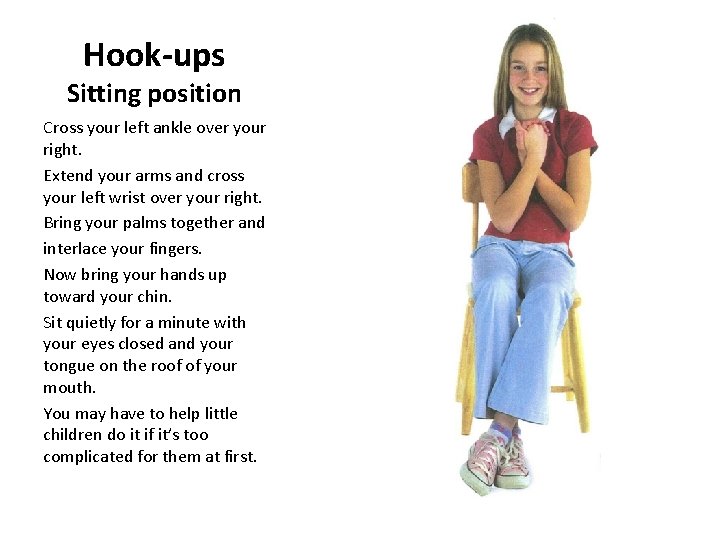 Hook-ups
Sitting position

Cross your left ankle over your right.

Extend your arms and cross your left wrist over your right.

Bring your palms together and interlace your fingers.

Now bring your hands up toward your chin.

Sit quietly for a minute with your eyes closed and your tongue on the roof of your mouth.

You may have to help little children do it if it's too complicated for them at first.